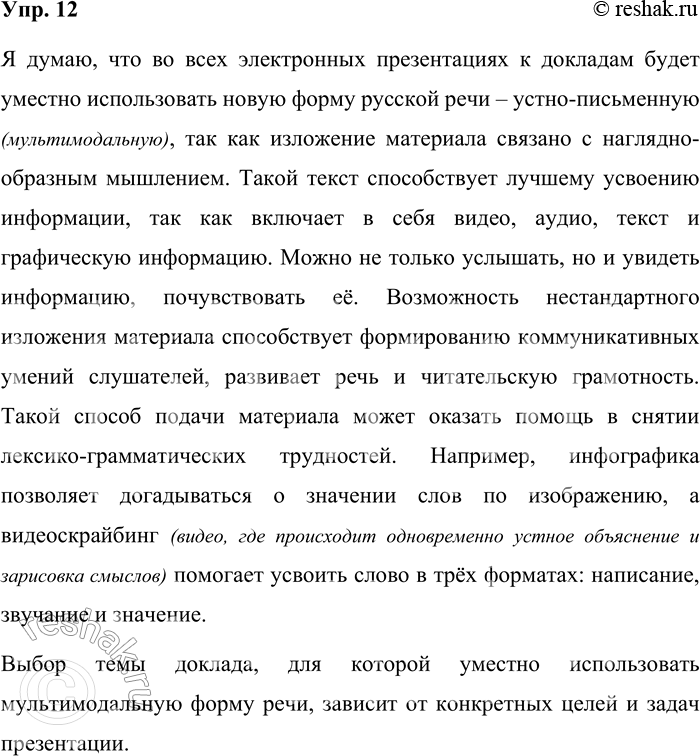 Упр. 12

© reshak.ru

Я думаю, что во всех электронных презентациях к докладам будет уместно использовать новую форму русской речи – устно-письменную (мультимодальную), так как изложение материала связано с наглядно-образным мышлением. Такой текст способствует лучшему усвоению информации, так как включает в себя видео, аудио, текст и графическую информацию. Можно не только услышать, но и увидеть информацию, почувствовать её. Возможность нестандартного изложения материала способствует формированию коммуникативных умений слушателей, развивает речь и читательскую грамотность. Такой способ подачи материала может оказать помощь в снятии лексико-грамматических трудностей. Например, инфографика позволяет догадываться о значении слов по изображению, а видеоскрайбинг (видео, где происходит одновременно устное объяснение и зарисовка смыслов) помогает усвоить слово в трёх форматах: написание, звучание и значение.

Выбор темы доклада, для которой уместно использовать мультимодальную форму речи, зависит от конкретных целей и задач презентации.

reshak.ru